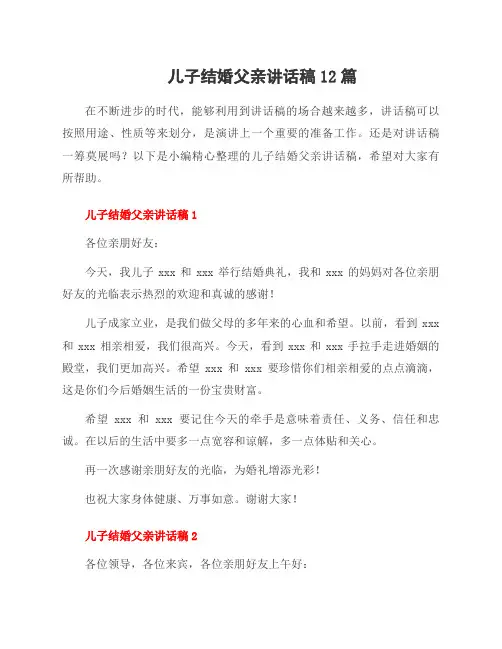 儿子结婚父亲讲话稿12篇

在不断进步的时代，能够利用到讲话稿的场合越来越多，讲话稿可以按照用途、性质等来划分，是演讲上一个重要的准备工作。还是对讲话稿一筹莫展吗？以下是小编精心整理的儿子结婚父亲讲话稿，希望对大家有所帮助。

儿子结婚父亲讲话稿1

各位亲朋好友：

今天，我儿子 xxx 和 xxx 举行结婚典礼，我和 xxx 的妈妈对各位亲朋好友的光临表示热烈的欢迎和真诚的感谢！

儿子成家立业，是我们做父母的多年来的心血和希望。以前，看到 xxx 和 xxx 相亲相爱，我们很高兴。今天，看到 xxx 和 xxx 手拉手走进婚姻的殿堂，我们更加高兴。希望 xxx 和 xxx 要珍惜你们相亲相爱的点点滴滴，这是你们今后婚姻生活的一份宝贵财富。

希望 xxx 和 xxx 要记住今天的牵手是意味着责任、义务、信任和忠诚。在以后的生活中要多一点宽容和谅解，多一点体贴和关心。

再一次感谢亲朋好友的光临，为婚礼增添光彩！

也祝大家身体健康、万事如意。谢谢大家！

儿子结婚父亲讲话稿2

各位领导，各位来宾，各位亲朋好友上午好：